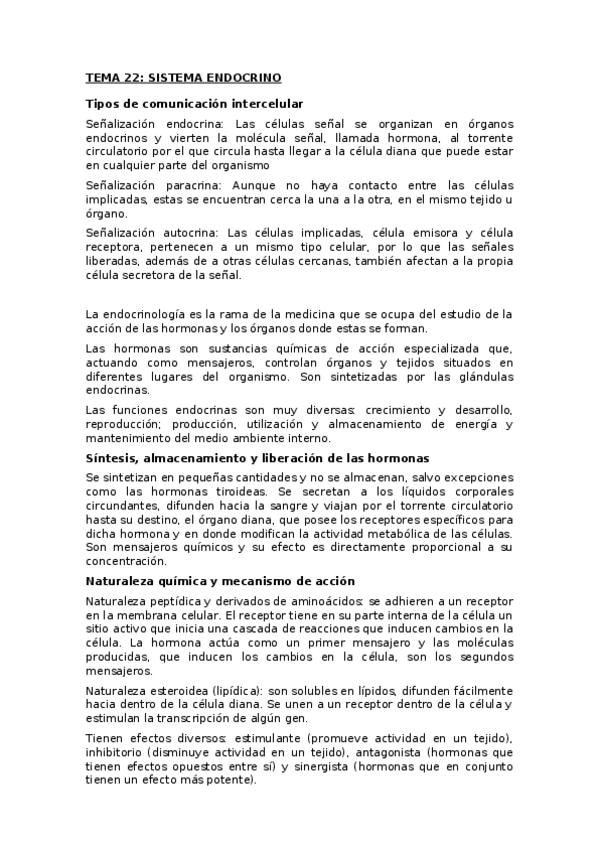 TEMA 22: SISTEMA ENDOCRINO

Tipos de comunicación intercelular

Señalización endocrina: Las células señal se organizan en órganos endocrinos y vierten la molécula señal, llamada hormona, al torrente circulatorio por el que circula hasta llegar a la célula diana que puede estar en cualquier parte del organismo

Señalización paracrina: Aunque no haya contacto entre las células implicadas, estas se encuentran cerca la una a la otra, en el mismo tejido u órgano.

Señalización autocrina: Las células implicadas, célula emisora y célula receptora, pertenecen a un mismo tipo celular, por lo que las señales liberadas, además de a otras células cercanas, también afectan a la propia célula secretora de la señal.

La endocrinología es la rama de la medicina que se ocupa del estudio de la acción de las hormonas y los órganos donde estas se forman.

Las hormonas son sustancias químicas de acción especializada que, actuando como mensajeros, controlan órganos y tejidos situados en diferentes lugares del organismo. Son sintetizadas por las glándulas endocrinas.

Las funciones endocrinas son muy diversas: crecimiento y desarrollo, reproducción; producción, utilización y almacenamiento de energía y mantenimiento del medio ambiente interno.

Síntesis, almacenamiento y liberación de las hormonas

Se sintetizan en pequeñas cantidades y no se almacenan, salvo excepciones como las hormonas tiroideas. Se secretan a los líquidos corporales circundantes, difunden hacia la sangre y viajan por el torrente circulatorio hasta su destino, el órgano diana, que posee los receptores específicos para dicha hormona y en donde modifican la actividad metabólica de las células. Son mensajeros químicos y su efecto es directamente proporcional a su concentración.

Naturaleza química y mecanismo de acción

Naturaleza peptídica y derivados de aminoácidos: se adhieren a un receptor en la membrana celular. El receptor tiene en su parte interna de la célula un sitio activo que inicia una cascada de reacciones que inducen cambios en la célula. La hormona actúa como un primer mensajero y las moléculas producidas, que inducen los cambios en la célula, son los segundos mensajeros.

Naturaleza esteroidea (lipídica): son solubles en lípidos, difunden fácilmente hacia dentro de la célula diana. Se unen a un receptor dentro de la célula y estimulan la transcripción de algún gen.

Tienen efectos diversos: estimulante (promueve actividad en un tejido), inhibitorio (disminuye actividad en un tejido), antagonista (hormonas que tienen efectos opuestos entre sí) y sinergista (hormonas que en conjunto tienen un efecto más potente).